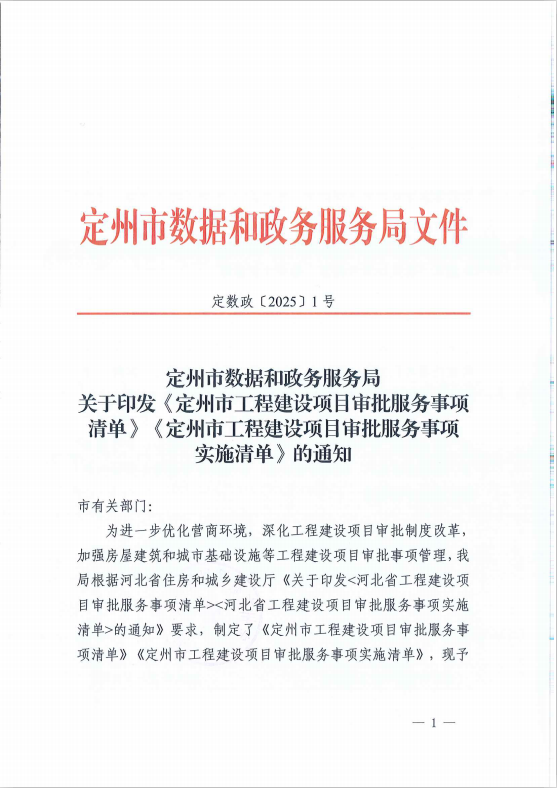 定州市数据和政务服务局文件

定数政〔2025〕1号

定州市数据和政务服务局
关于印发《定州市工程建设项目审批服务事项清单》《定州市工程建设项目审批服务事项实施清单》的通知

市有关部门：

为进一步优化营商环境，深化工程建设项目审批制度改革，加强房屋建筑和城市基础设施等工程建设项目审批事项管理，我局根据河北省住房和城乡建设厅《关于印发<河北省工程建设项目审批服务事项清单><河北省工程建设项目审批服务事项实施清单>的通知》要求，制定了《定州市工程建设项目审批服务事项清单》《定州市工程建设项目审批服务事项实施清单》，现予

— 1 —